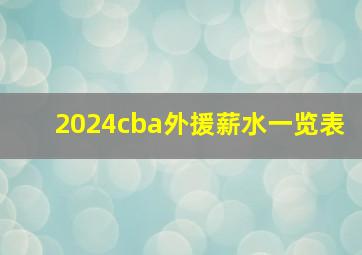 2024cba外援薪水一览表